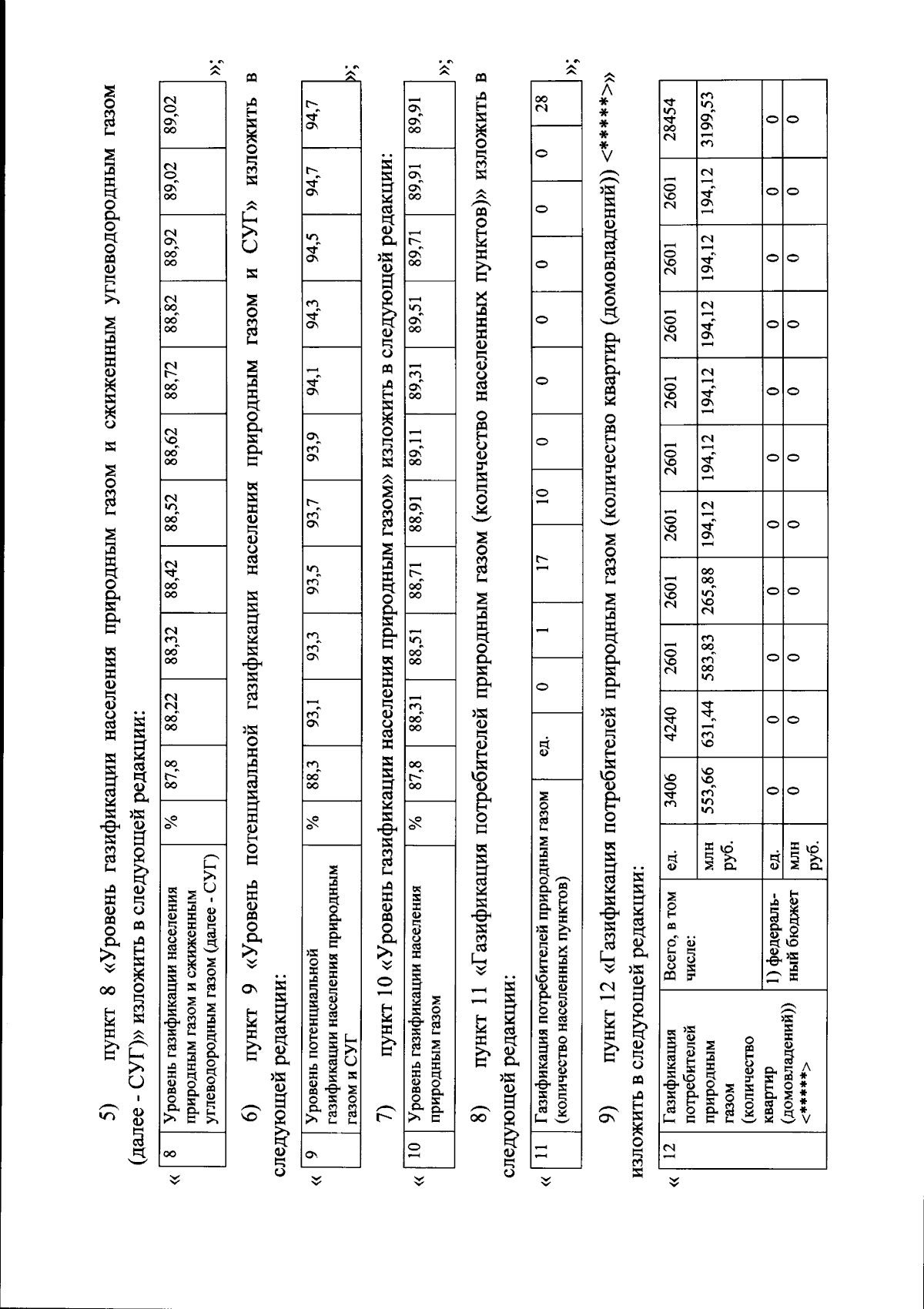 5) пункт 8 «Уровень газификации населения природным газом и сжиженным углеводородным газом (далее - СУГ)» изложить в следующей редакции:

«
| 8 | Уровень газификации населения природным газом и сжиженным углеводородным газом (далее - СУГ) | % | 87,8 | 88,22 | 88,32 | 88,42 | 88,52 | 88,62 | 88,72 | 88,82 | 88,92 | 89,02 | 89,02 |
|---|---|---|---|---|---|---|---|---|---|---|---|---|---|

»;

6) пункт 9 «Уровень потенциальной газификации населения природным газом и СУГ» изложить в следующей редакции:

«
| 9 | Уровень потенциальной газификации населения природным газом и СУГ | % | 88,3 | 93,1 | 93,3 | 93,5 | 93,7 | 93,9 | 94,1 | 94,3 | 94,5 | 94,7 | 94,7 |
|---|---|---|---|---|---|---|---|---|---|---|---|---|---|

»;

7) пункт 10 «Уровень газификации населения природным газом» изложить в следующей редакции:

«
| 10 | Уровень газификации населения природным газом | % | 87,8 | 88,31 | 88,51 | 88,71 | 88,91 | 89,11 | 89,31 | 89,51 | 89,71 | 89,91 | 89,91 |
|---|---|---|---|---|---|---|---|---|---|---|---|---|---|

»;

8) пункт 11 «Газификация потребителей природным газом (количество населенных пунктов)» изложить в следующей редакции:

«
| 11 | Газификация потребителей природным газом (количество населенных пунктов) | ед. | 0 | 1 | 17 | 10 | 0 | 0 | 0 | 0 | 0 | 0 | 28 |
|---|---|---|---|---|---|---|---|---|---|---|---|---|---|

»;

9) пункт 12 «Газификация потребителей природным газом (количество квартир (домовладений)) <*****>» изложить в следующей редакции:

«
| 12 | Газификация потребителей природным газом (количество квартир (домовладений)) <*****> | Всего, в том числе: | ед. | 3406 | 4240 | 2601 | 2601 | 2601 | 2601 | 2601 | 2601 | 2601 | 2601 | 28454 |
|---|---|---|---|---|---|---|---|---|---|---|---|---|---|---|
| | | | млн руб. | 553,66 | 631,44 | 583,83 | 265,88 | 194,12 | 194,12 | 194,12 | 194,12 | 194,12 | 194,12 | 3199,53 |
| | | 1) федеральный бюджет | ед. | 0 | 0 | 0 | 0 | 0 | 0 | 0 | 0 | 0 | 0 | 0 |
| | | | млн руб. | 0 | 0 | 0 | 0 | 0 | 0 | 0 | 0 | 0 | 0 | 0 |